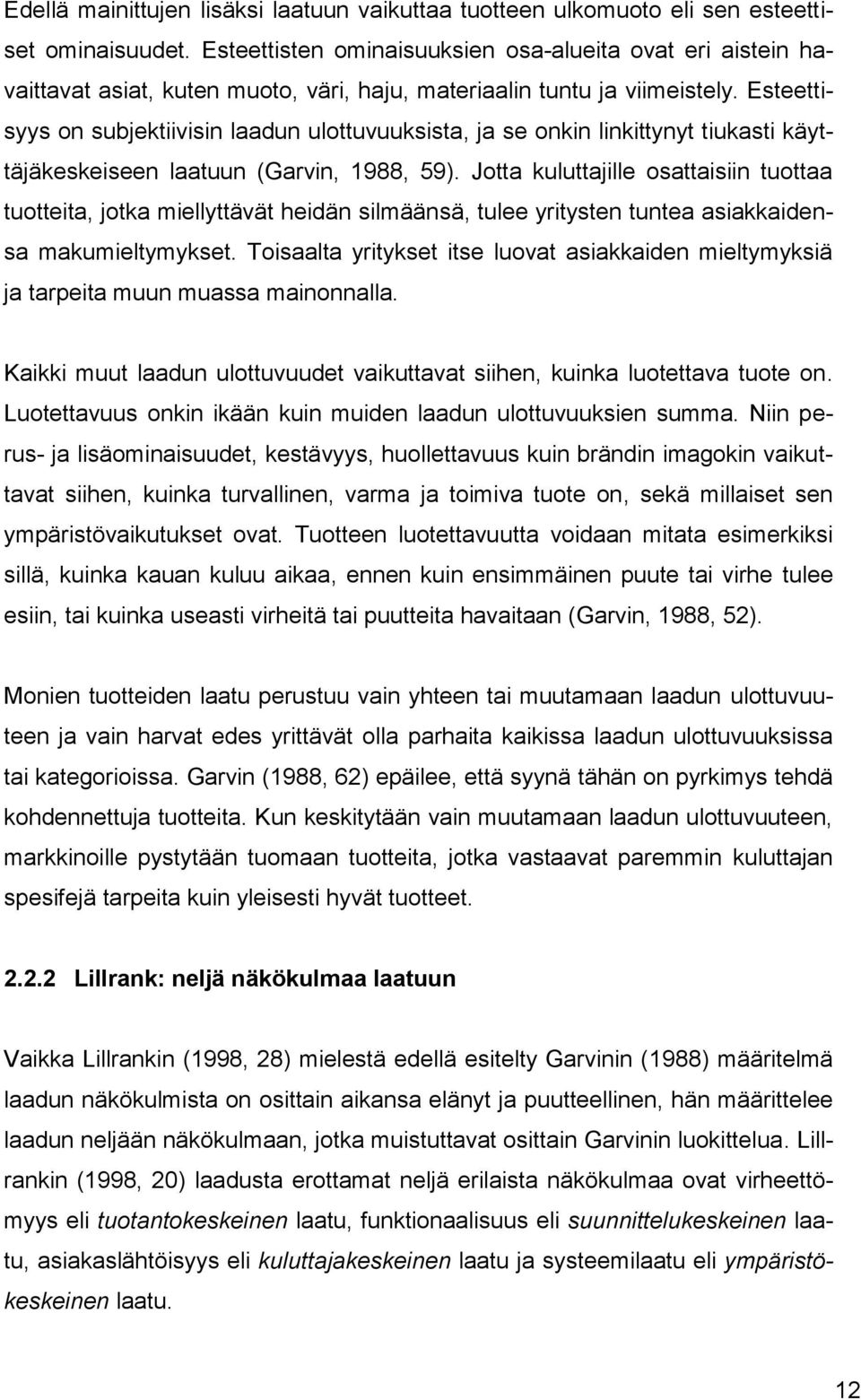 Edellä mainittujen lisäksi laatuun vaikuttaa tuotteen ulkomuoto eli sen esteettiset ominaisuudet. Esteettisten ominaisuuksien osa-alueita ovat eri aistein havaittavat asiat, kuten muoto, väri, haju, materiaalin tuntu ja viimeistely. Esteettisyys on subjektiivisin laadun ulottuvuuksista, ja se onkin linkittynyt tiukasti käyttäjäkeskeiseen laatuun (Garvin, 1988, 59). Jotta kuluttajille osattaisiin tuottaa tuotteita, jotka miellyttävät heidän silmäänsä, tulee yritysten tuntea asiakkaidensa makumieltymykset. Toisaalta yritykset itse luovat asiakkaiden mieltymyksiä ja tarpeita muun muassa mainonnalla.

Kaikki muut laadun ulottuvuudet vaikuttavat siihen, kuinka luotettava tuote on. Luotettavuus onkin ikään kuin muiden laadun ulottuvuuksien summa. Niin perus- ja lisäominaisuudet, kestävyys, huollettavuus kuin brändin imagokin vaikuttavat siihen, kuinka turvallinen, varma ja toimiva tuote on, sekä millaiset sen ympäristövaikutukset ovat. Tuotteen luotettavuutta voidaan mitata esimerkiksi sillä, kuinka kauan kuluu aikaa, ennen kuin ensimmäinen puute tai virhe tulee esiin, tai kuinka useasti virheitä tai puutteita havaitaan (Garvin, 1988, 52).

Monien tuotteiden laatu perustuu vain yhteen tai muutamaan laadun ulottuvuuteen ja vain harvat edes yrittävät olla parhaita kaikissa laadun ulottuvuuksissa tai kategorioissa. Garvin (1988, 62) epäilee, että syynä tähän on pyrkimys tehdä kohdennettuja tuotteita. Kun keskitytään vain muutamaan laadun ulottuvuuteen, markkinoille pystytään tuomaan tuotteita, jotka vastaavat paremmin kuluttajan spesifejä tarpeita kuin yleisesti hyvät tuotteet.

2.2.2 Lillrank: neljä näkökulmaa laatuun

Vaikka Lillrankin (1998, 28) mielestä edellä esitelty Garvinin (1988) määritelmä laadun näkökulmista on osittain aikansa elänyt ja puutteellinen, hän määrittelee laadun neljään näkökulmaan, jotka muistuttavat osittain Garvinin luokittelua. Lillrankin (1998, 20) laadusta erottamat neljä erilaista näkökulmaa ovat virheettömyys eli tuotantokeskeinen laatu, funktionaalisuus eli suunnittelukeskeinen laatu, asiakaslähtöisyys eli kuluttajakeskeinen laatu ja systeemilaatu eli ympäristökeskeinen laatu.

12